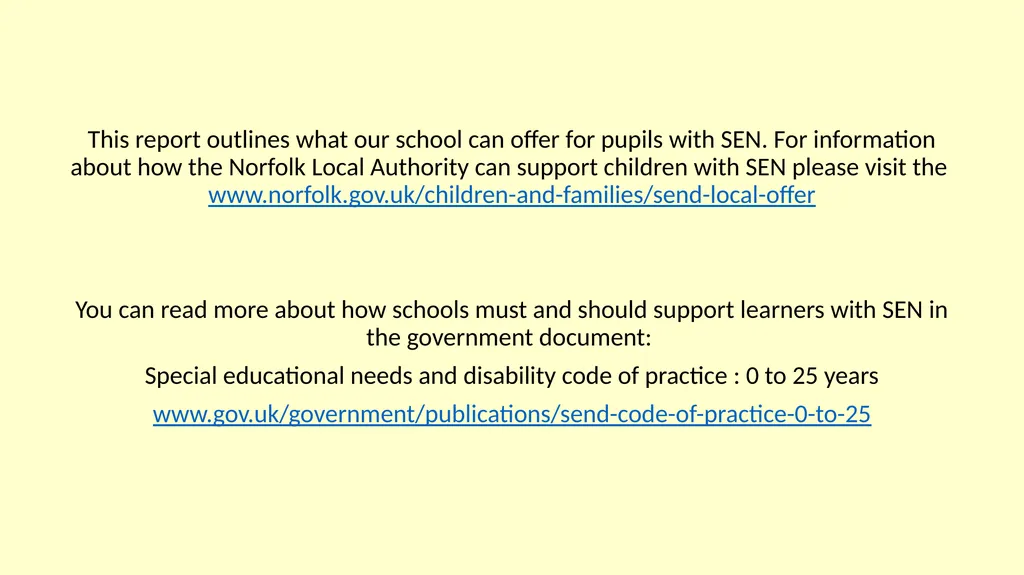 This report outlines what our school can offer for pupils with SEN. For information about how the Norfolk Local Authority can support children with SEN please visit the www.norfolk.gov.uk/children-and-families/send-local-offer

You can read more about how schools must and should support learners with SEN in the government document:

Special educational needs and disability code of practice : 0 to 25 years

www.gov.uk/government/publications/send-code-of-practice-0-to-25